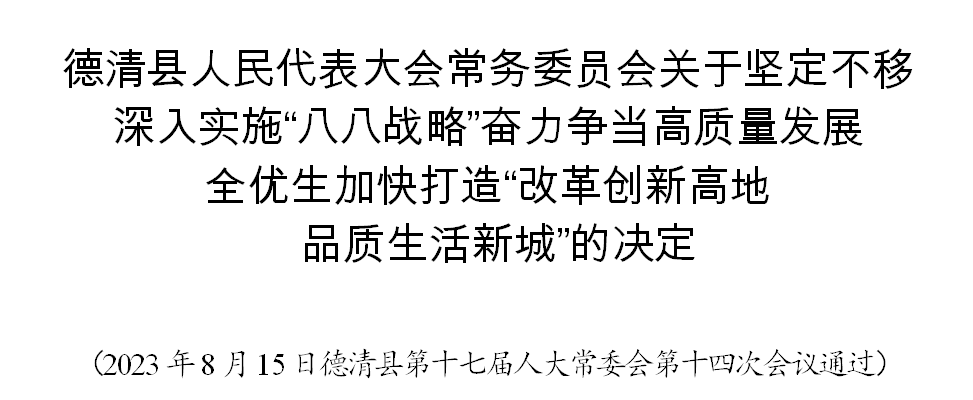 德清县人民代表大会常务委员会关于坚定不移深入实施“八八战略”奋力争当高质量发展全优生加快打造“改革创新高地品质生活新城”的决定

（2023 年 8 月 15 日德清县第十七届人大常委会第十四次会议通过）